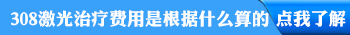 308激光治疗费用是根据什么算的 点我了解